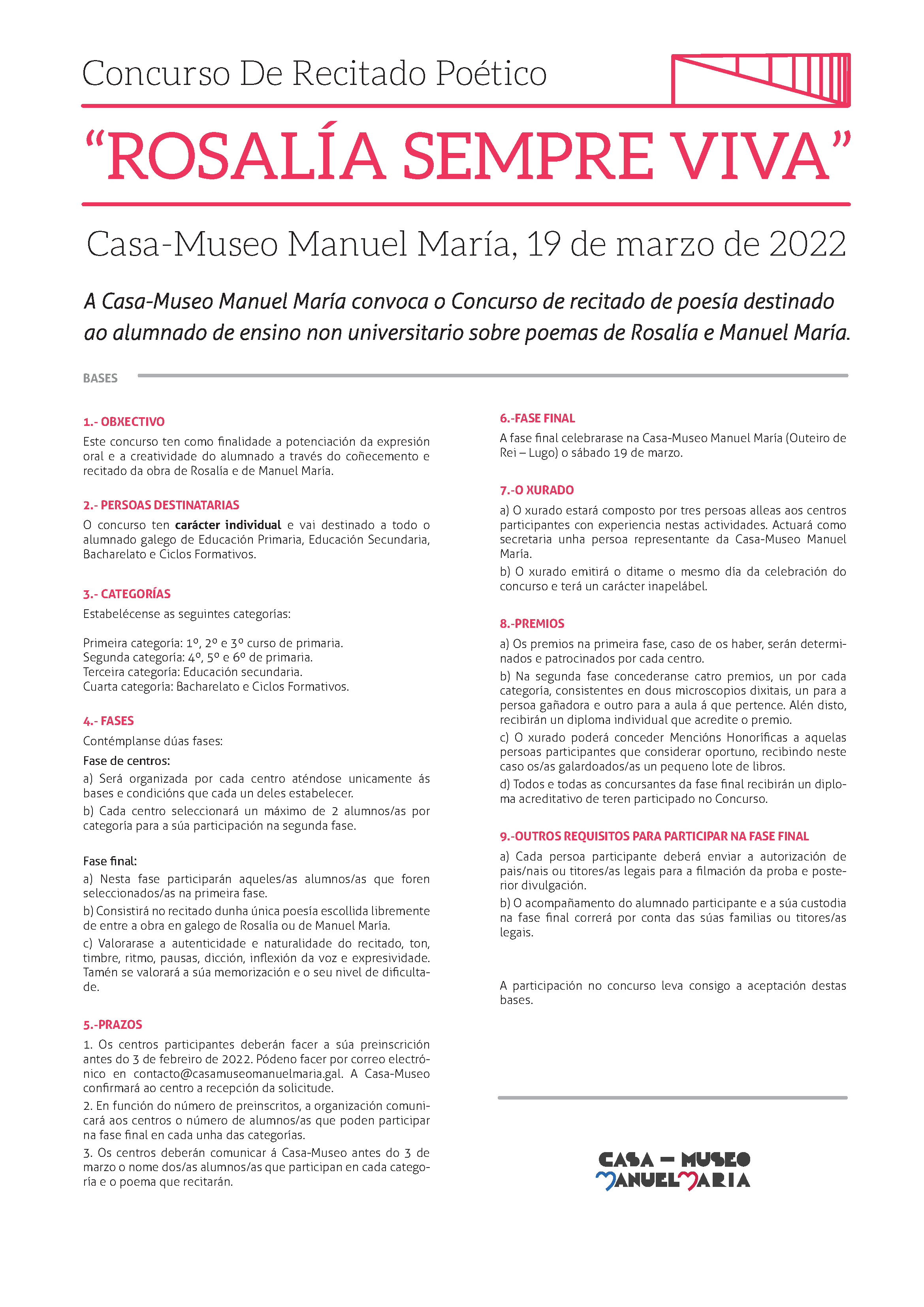 Concurso De Recitado Poético

“ROSALÍA SEMPRE VIVA”

Casa-Museo Manuel María, 19 de marzo de 2022

A Casa-Museo Manuel María convoca o Concurso de recitado de poesía destinado ao alumnado de ensino non universitario sobre poemas de Rosalía e Manuel María.

BASES

1.- OBXECTIVO
Este concurso ten como finalidade a potenciación da expresión oral e a creatividade do alumnado a través do coñecemento e recitado da obra de Rosalía e de Manuel María.

2.- PERSOAS DESTINATARIAS
O concurso ten carácter individual e vai destinado a todo o alumnado galego de Educación Primaria, Educación Secundaria, Bacharelato e Ciclos Formativos.

3.- CATEGORÍAS
Estabelécense as seguintes categorías:

Primeira categoría: 1º, 2º e 3º curso de primaria.
Segunda categoría: 4º, 5º e 6º de primaria.
Terceira categoría: Educación secundaria.
Cuarta categoría: Bacharelato e Ciclos Formativos.

4.- FASES
Contémplanse dúas fases:
Fase de centros:
a) Será organizada por cada centro aténdose unicamente ás bases e condicións que cada un deles estabelecer.
b) Cada centro seleccionará un máximo de 2 alumnos/as por categoría para a súa participación na segunda fase.

Fase final:
a) Nesta fase participarán aqueles/as alumnos/as que foren seleccionados/as na primeira fase.
b) Consistirá no recitado dunha única poesía escollida libremente de entre a obra en galego de Rosalía ou de Manuel María.
c) Valorarase a autenticidade e naturalidade do recitado, ton, timbre, ritmo, pausas, dicción, inflexión da voz e expresividade. Tamén se valorará a súa memorización e o seu nivel de dificultade.

5.-PRAZOS
1. Os centros participantes deberán facer a súa preinscrición antes do 3 de febreiro de 2022. Pódeno facer por correo electrónico en contacto@casamuseomanuelmaria.gal. A Casa-Museo confirmará ao centro a recepción da solicitude.
2. En función do número de preinscritos, a organización comunicará aos centros o número de alumnos/as que poden participar na fase final en cada unha das categorías.
3. Os centros deberán comunicar á Casa-Museo antes do 3 de marzo o nome dos/as alumnos/as que participan en cada categoría e o poema que recitarán.

6.-FASE FINAL
A fase final celebrarase na Casa-Museo Manuel María (Outeiro de Rei – Lugo) o sábado 19 de marzo.

7.-O XURADO
a) O xurado estará composto por tres persoas alleas aos centros participantes con experiencia nestas actividades. Actuará como secretaria unha persoa representante da Casa-Museo Manuel María.
b) O xurado emitirá o ditame o mesmo día da celebración do concurso e terá un carácter inapelábel.

8.-PREMIOS
a) Os premios na primeira fase, caso de os haber, serán determinados e patrocinados por cada centro.
b) Na segunda fase concederanse catro premios, un por cada categoría, consistentes en dous microscopios dixitais, un para a persoa gañadora e outro para a aula á que pertence. Alén disto, recibirán un diploma individual que acredite o premio.
c) O xurado poderá conceder Mencións Honoríficas a aquelas persoas participantes que considerar oportuno, recibindo neste caso os/as galardoados/as un pequeno lote de libros.
d) Todos e todas as concursantes da fase final recibirán un diploma acreditativo de teren participado no Concurso.

9.-OUTROS REQUISITOS PARA PARTICIPAR NA FASE FINAL
a) Cada persoa participante deberá enviar a autorización de pais/nais ou titores/as legais para a filmación da proba e posterior divulgación.
b) O acompañamento do alumnado participante e a súa custodia na fase final correrá por conta das súas familias ou titores/as legais.

A participación no concurso leva consigo a aceptación destas bases.

CASA — MUSEO
MANUEL MARIA